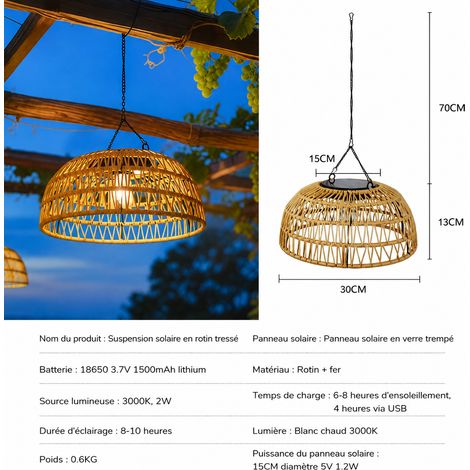 70CM

15CM

13CM

30CM

| | |
|---|---|
| Nom du produit : Suspension solaire en rotin tressé | Panneau solaire : Panneau solaire en verre trempé |
| Batterie : 18650 3.7V 1500mAh lithium | Matériau : Rotin + fer |
| Source lumineuse : 3000K, 2W | Temps de charge : 6-8 heures d'ensoleillement, 4 heures via USB |
| Durée d'éclairage : 8-10 heures | Lumière : Blanc chaud 3000K |
| Poids : 0.6KG | Puissance du panneau solaire : 15CM diamètre 5V 1.2W |